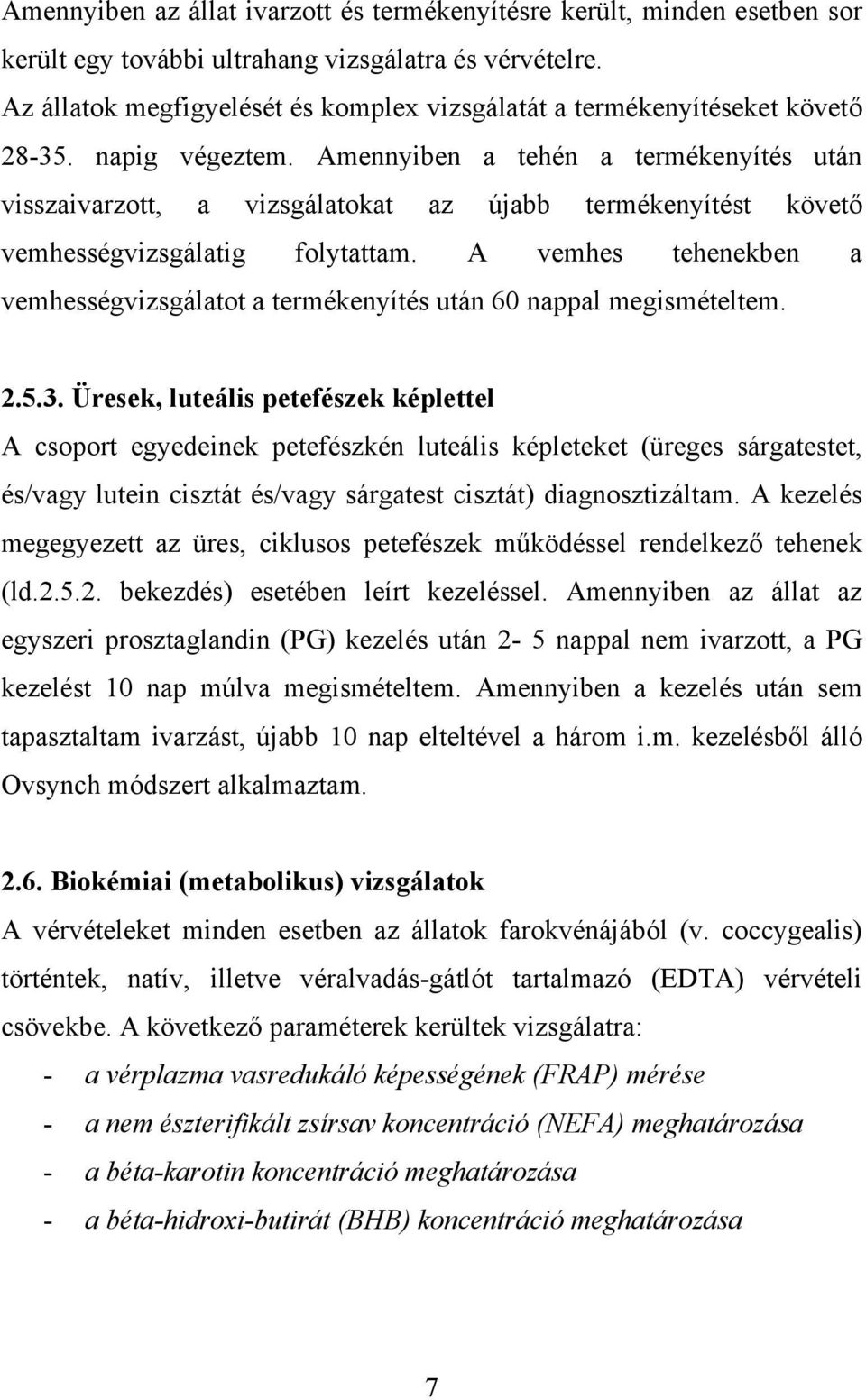 Amennyiben az állat ivarzott és termékenyítésre került, minden esetben sor került egy további ultrahang vizsgálatra és vérvételre.
Az állatok megfigyelését és komplex vizsgálatát a termékenyítéseket követő 28-35. napig végeztem. Amennyiben a tehén a termékenyítés után visszaivarzott, a vizsgálatokat az újabb termékenyítést követő vemhességvizsgálatig folytattam. A vemhes tehenekben a vemhességvizsgálatot a termékenyítés után 60 nappal megismételtem.

2.5.3. Üresek, luteális petefészek képlettel
A csoport egyedeinek petefészkén luteális képleteket (üreges sárgatestet, és/vagy lutein cisztát és/vagy sárgatest cisztát) diagnosztizáltam. A kezelés megegyezett az üres, ciklusos petefészek működéssel rendelkező tehenek (ld.2.5.2. bekezdés) esetében leírt kezeléssel. Amennyiben az állat az egyszeri prosztaglandin (PG) kezelés után 2- 5 nappal nem ivarzott, a PG kezelést 10 nap múlva megismételtem. Amennyiben a kezelés után sem tapasztaltam ivarzást, újabb 10 nap elteltével a három i.m. kezelésből álló Ovsynch módszert alkalmaztam.

2.6. Biokémiai (metabolikus) vizsgálatok
A vérvételeket minden esetben az állatok farokvénájából (v. coccygealis) történtek, natív, illetve véralvadás-gátlót tartalmazó (EDTA) vérvételi csövekbe. A következő paraméterek kerültek vizsgálatra:
- a vérplazma vasredukáló képességének (FRAP) mérése
- a nem észterifikált zsírsav koncentráció (NEFA) meghatározása
- a béta-karotin koncentráció meghatározása
- a béta-hidroxi-butirát (BHB) koncentráció meghatározása

7